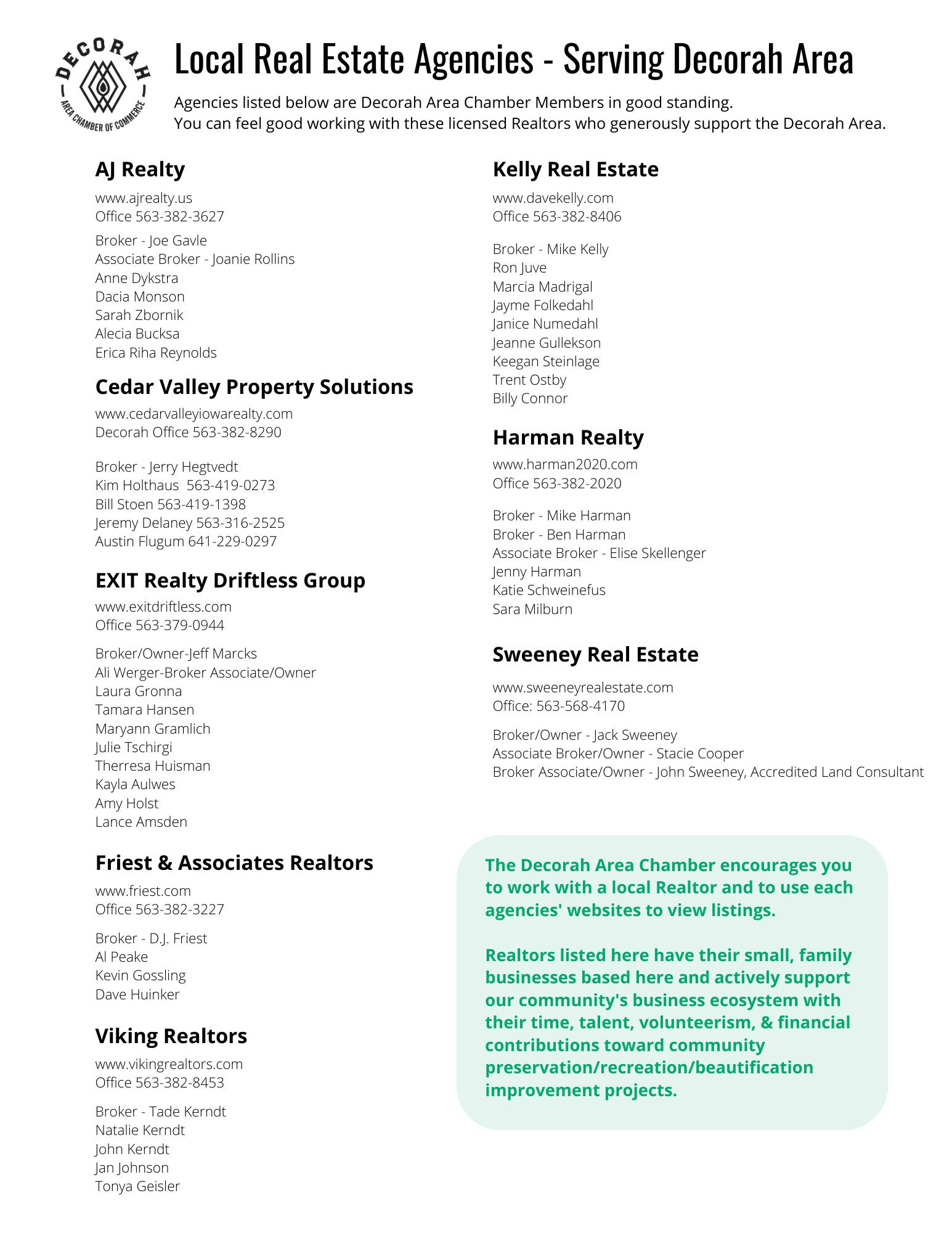 DECORAH
AREA CHAMBER OF COMMERCE

Local Real Estate Agencies - Serving Decorah Area

Agencies listed below are Decorah Area Chamber Members in good standing.
You can feel good working with these licensed Realtors who generously support the Decorah Area.

AJ Realty

www.ajrealty.us
Office 563-382-3627

Broker - Joe Gavle
Associate Broker - Joanie Rollins
Anne Dykstra
Dacia Monson
Sarah Zbornik
Alecia Bucksa
Erica Riha Reynolds

Cedar Valley Property Solutions

www.cedarvalleyiowarealty.com
Decorah Office 563-382-8290

Broker - Jerry Hegtvedt
Kim Holthaus 563-419-0273
Bill Stoen 563-419-1398
Jeremy Delaney 563-316-2525
Austin Flugum 641-229-0297

EXIT Realty Driftless Group

www.exitdriftless.com
Office 563-379-0944

Broker/Owner-Jeff Marcks
Ali Werger-Broker Associate/Owner
Laura Gronna
Tamara Hansen
Maryann Gramlich
Julie Tschirgi
Therresa Huisman
Kayla Aulwes
Amy Holst
Lance Amsden

Friest & Associates Realtors

www.friest.com
Office 563-382-3227

Broker - D.J. Friest
Al Peake
Kevin Gossling
Dave Huinker

Viking Realtors

www.vikingrealtors.com
Office 563-382-8453

Broker - Tade Kerndt
Natalie Kerndt
John Kerndt
Jan Johnson
Tonya Geisler

Kelly Real Estate

www.davekelly.com
Office 563-382-8406

Broker - Mike Kelly
Ron Juve
Marcia Madrigal
Jayme Folkedahl
Janice Numedahl
Jeanne Gullekson
Keegan Steinlage
Trent Ostby
Billy Connor

Harman Realty

www.harman2020.com
Office 563-382-2020

Broker - Mike Harman
Broker - Ben Harman
Associate Broker - Elise Skellenger
Jenny Harman
Katie Schweinefus
Sara Milburn

Sweeney Real Estate

www.sweeneyrealestate.com
Office: 563-568-4170

Broker/Owner - Jack Sweeney
Associate Broker/Owner - Stacie Cooper
Broker Associate/Owner - John Sweeney, Accredited Land Consultant

The Decorah Area Chamber encourages you to work with a local Realtor and to use each agencies' websites to view listings.

Realtors listed here have their small, family businesses based here and actively support our community's business ecosystem with their time, talent, volunteerism, & financial contributions toward community preservation/recreation/beautification improvement projects.